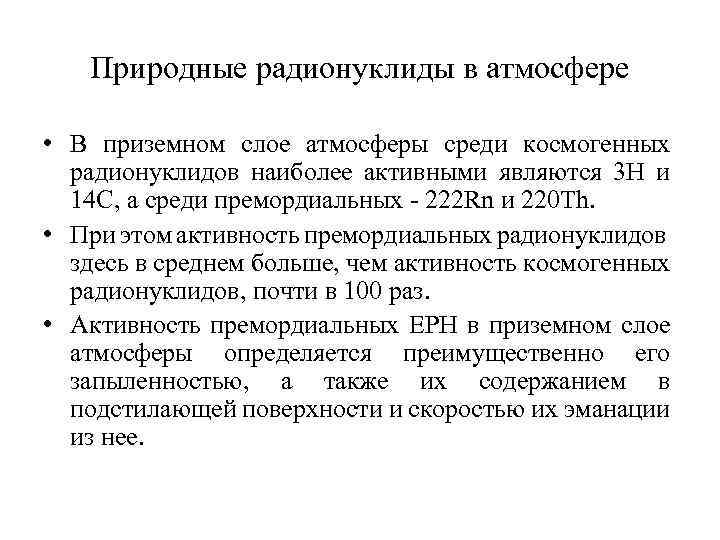 Природные радионуклиды в атмосфере

• В приземном слое атмосферы среди космогенных радионуклидов наиболее активными являются 3H и 14C, а среди премордиальных - 222Rn и 220Th.

• При этом активность премордиальных радионуклидов здесь в среднем больше, чем активность космогенных радионуклидов, почти в 100 раз.

• Активность премордиальных ЕРН в приземном слое атмосферы определяется преимущественно его запыленностью, а также их содержанием в подстилающей поверхности и скоростью их эманации из нее.